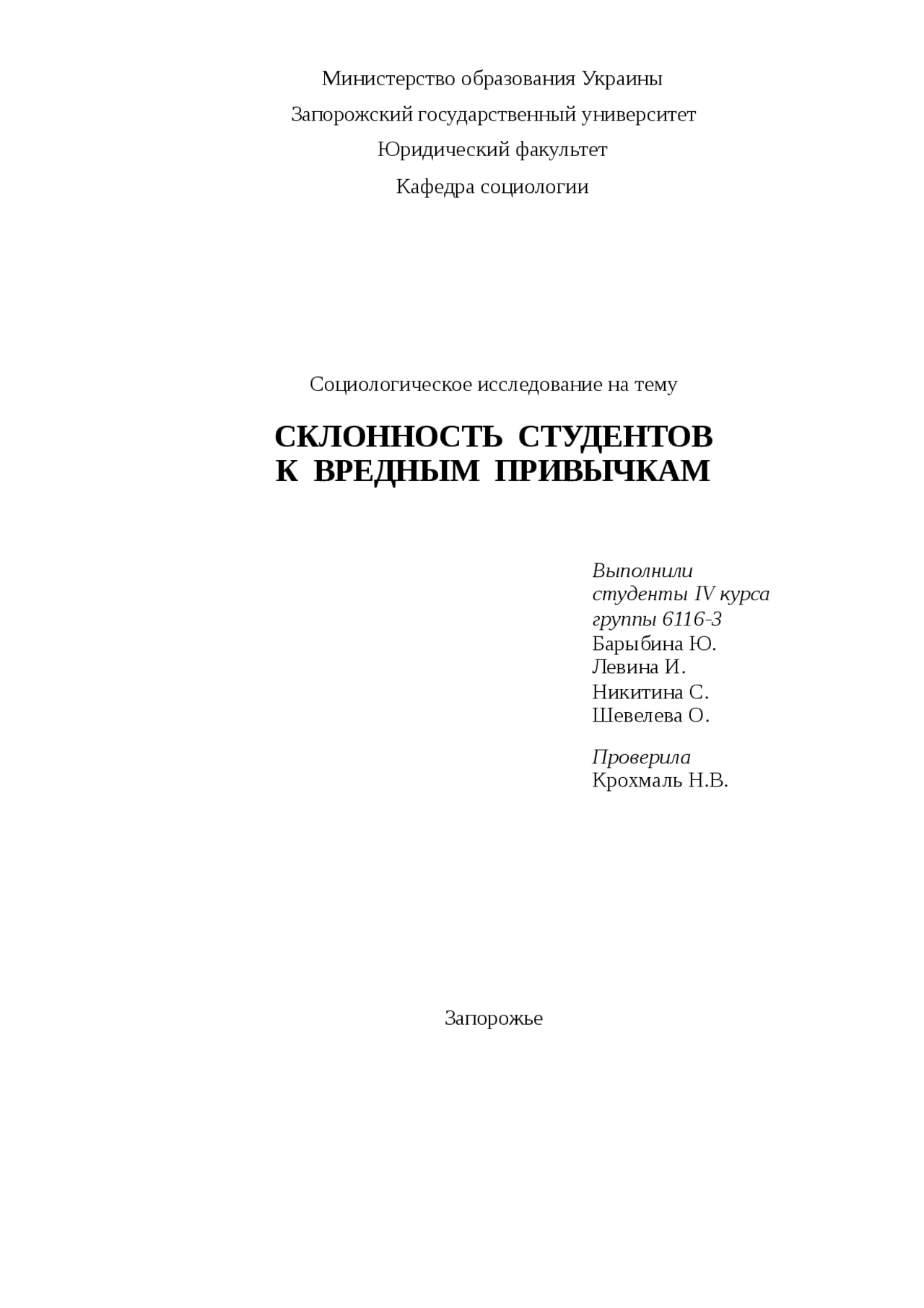 Министерство образования Украины

Запорожский государственный университет

Юридический факультет

Кафедра социологии

Социологическое исследование на тему

СКЛОННОСТЬ СТУДЕНТОВ К ВРЕДНЫМ ПРИВЫЧКАМ

Выполнили
студенты IV курса
группы 6116-3
Барыбина Ю.
Левина И.
Никитина С.
Шевелева О.

Проверила
Крохмаль Н.В.

Запорожье